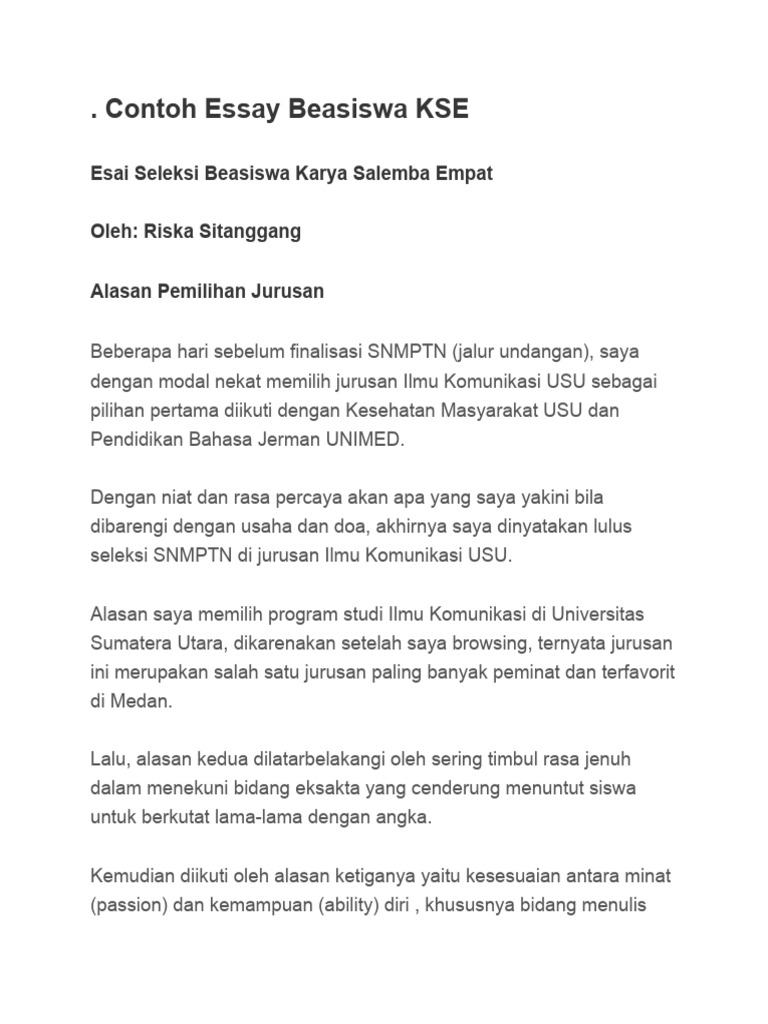 . Contoh Essay Beasiswa KSE

Esai Seleksi Beasiswa Karya Salemba Empat

Oleh: Riska Sitanggang

Alasan Pemilihan Jurusan

Beberapa hari sebelum finalisasi SNMPTN (jalur undangan), saya dengan modal nekat memilih jurusan Ilmu Komunikasi USU sebagai pilihan pertama diikuti dengan Kesehatan Masyarakat USU dan Pendidikan Bahasa Jerman UNIMED.

Dengan niat dan rasa percaya akan apa yang saya yakini bila dibarengi dengan usaha dan doa, akhirnya saya dinyatakan lulus seleksi SNMPTN di jurusan Ilmu Komunikasi USU.

Alasan saya memilih program studi Ilmu Komunikasi di Universitas Sumatera Utara, dikarenakan setelah saya browsing, ternyata jurusan ini merupakan salah satu jurusan paling banyak peminat dan terfavorit di Medan.

Lalu, alasan kedua dilatarbelakangi oleh sering timbul rasa jenuh dalam menekuni bidang eksakta yang cenderung menuntut siswa untuk berkutat lama-lama dengan angka.

Kemudian diikuti oleh alasan ketiganya yaitu kesesuaian antara minat (passion) dan kemampuan (ability) diri , khususnya bidang menulis